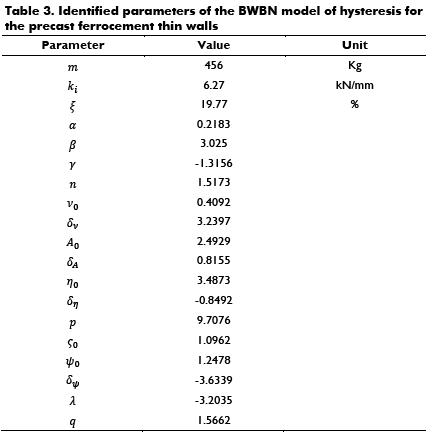 Table 3. Identified parameters of the BWBN model of hysteresis for the precast ferrocement thin walls

| Parameter | Value | Unit |
|---|---|---|
| $m$ | 456 | Kg |
| $k_i$ | 6.27 | kN/mm |
| $\xi$ | 19.77 | % |
| $\alpha$ | 0.2183 | |
| $\beta$ | 3.025 | |
| $\gamma$ | -1.3156 | |
| $n$ | 1.5173 | |
| $\nu_0$ | 0.4092 | |
| $\delta_\nu$ | 3.2397 | |
| $A_0$ | 2.4929 | |
| $\delta_A$ | 0.8155 | |
| $\eta_0$ | 3.4873 | |
| $\delta_\eta$ | -0.8492 | |
| $p$ | 9.7076 | |
| $\varsigma_0$ | 1.0962 | |
| $\psi_0$ | 1.2478 | |
| $\delta_\psi$ | -3.6339 | |
| $\lambda$ | -3.2035 | |
| $q$ | 1.5662 | |